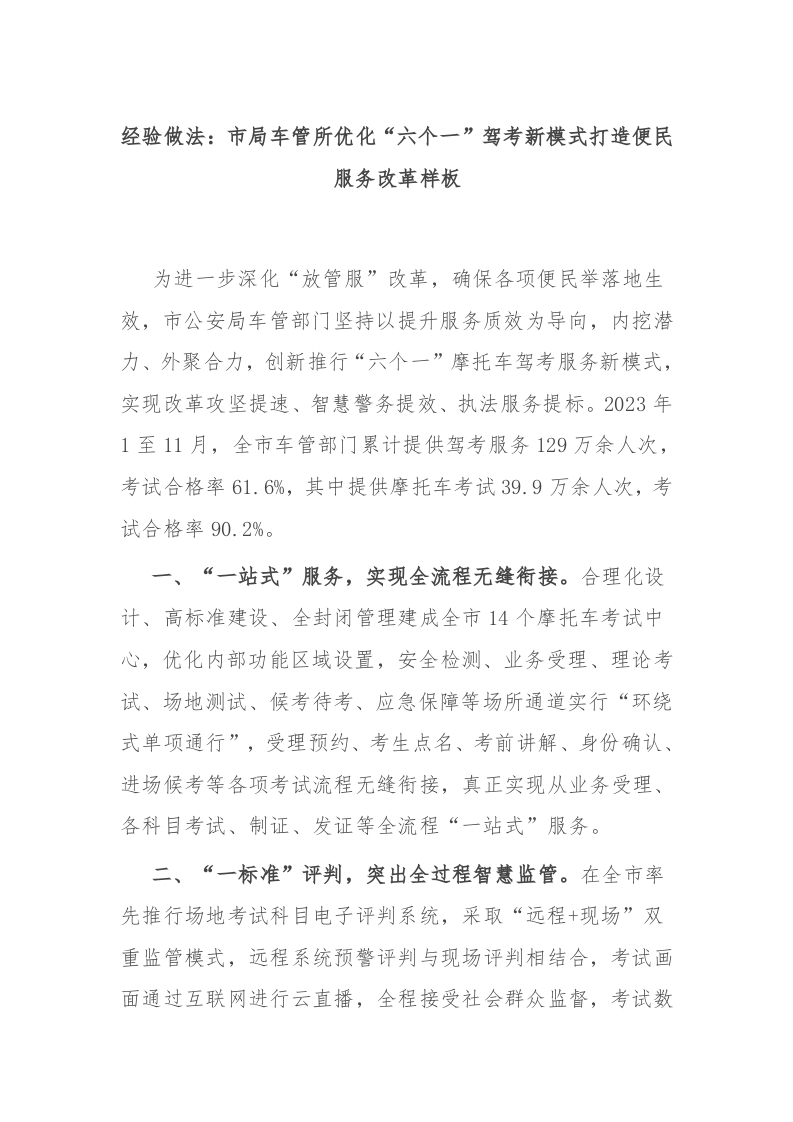 经验做法：市局车管所优化“六个一”驾考新模式打造便民服务改革样板

为进一步深化“放管服”改革，确保各项便民举落地生效，市公安局车管部门坚持以提升服务质效为导向，内挖潜力、外聚合力，创新推行“六个一”摩托车驾考服务新模式，实现改革攻坚提速、智慧警务提效、执法服务提标。2023年1至11月，全市车管部门累计提供驾考服务129万余人次，考试合格率61.6%，其中提供摩托车考试39.9万余人次，考试合格率90.2%。

一、“一站式”服务，实现全流程无缝衔接。合理化设计、高标准建设、全封闭管理建成全市14个摩托车考试中心，优化内部功能区域设置，安全检测、业务受理、理论考试、场地测试、候考待考、应急保障等场所通道实行“环绕式单项通行”，受理预约、考生点名、考前讲解、身份确认、进场候考等各项考试流程无缝衔接，真正实现从业务受理、各科目考试、制证、发证等全流程“一站式”服务。

二、“一标准”评判，突出全过程智慧监管。在全市率先推行场地考试科目电子评判系统，采取“远程+现场”双重监管模式，远程系统预警评判与现场评判相结合，考试画面通过互联网进行云直播，全程接受社会群众监督，考试数